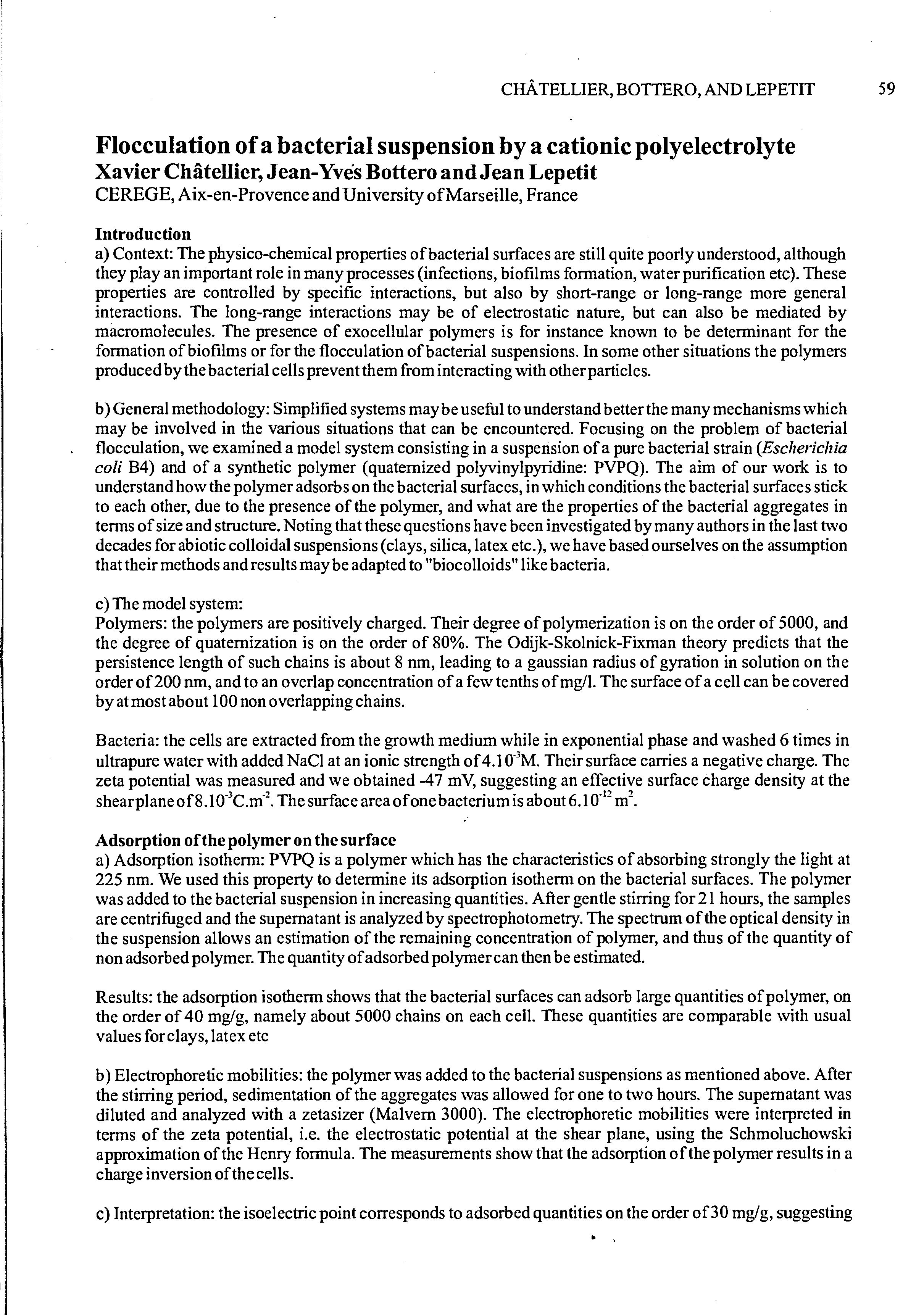 CHÂTELLIER, BOTTERO, AND LEPETIT 59

Flocculation of a bacterial suspension by a cationic polyelectrolyte
Xavier Châtellier, Jean-Yves Bottero and Jean Lepetit
CEREGE, Aix-en-Provence and University of Marseille, France

Introduction
a) Context: The physico-chemical properties of bacterial surfaces are still quite poorly understood, although they play an important role in many processes (infections, biofilms formation, water purification etc). These properties are controlled by specific interactions, but also by short-range or long-range more general interactions. The long-range interactions may be of electrostatic nature, but can also be mediated by macromolecules. The presence of exocellular polymers is for instance known to be determinant for the formation of biofilms or for the flocculation of bacterial suspensions. In some other situations the polymers produced by the bacterial cells prevent them from interacting with other particles.

b) General methodology: Simplified systems may be useful to understand better the many mechanisms which may be involved in the various situations that can be encountered. Focusing on the problem of bacterial flocculation, we examined a model system consisting in a suspension of a pure bacterial strain (Escherichia coli B4) and of a synthetic polymer (quaternized polyvinylpyridine: PVPQ). The aim of our work is to understand how the polymer adsorbs on the bacterial surfaces, in which conditions the bacterial surfaces stick to each other, due to the presence of the polymer, and what are the properties of the bacterial aggregates in terms of size and structure. Noting that these questions have been investigated by many authors in the last two decades for abiotic colloidal suspensions (clays, silica, latex etc.), we have based ourselves on the assumption that their methods and results may be adapted to "biocolloids" like bacteria.

c) The model system:
Polymers: the polymers are positively charged. Their degree of polymerization is on the order of 5000, and the degree of quaternization is on the order of 80%. The Odijk-Skolnick-Fixman theory predicts that the persistence length of such chains is about 8 nm, leading to a gaussian radius of gyration in solution on the order of 200 nm, and to an overlap concentration of a few tenths of mg/l. The surface of a cell can be covered by at most about 100 non overlapping chains.

Bacteria: the cells are extracted from the growth medium while in exponential phase and washed 6 times in ultrapure water with added NaCl at an ionic strength of $4.10^{-3}$M. Their surface carries a negative charge. The zeta potential was measured and we obtained -47 mV, suggesting an effective surface charge density at the shear plane of $8.10^{-3}C.m^{-2}$. The surface area of one bacterium is about $6.10^{-12}$ $m^2$.

Adsorption of the polymer on the surface
a) Adsorption isotherm: PVPQ is a polymer which has the characteristics of absorbing strongly the light at 225 nm. We used this property to determine its adsorption isotherm on the bacterial surfaces. The polymer was added to the bacterial suspension in increasing quantities. After gentle stirring for 21 hours, the samples are centrifuged and the supernatant is analyzed by spectrophotometry. The spectrum of the optical density in the suspension allows an estimation of the remaining concentration of polymer, and thus of the quantity of non adsorbed polymer. The quantity of adsorbed polymer can then be estimated.

Results: the adsorption isotherm shows that the bacterial surfaces can adsorb large quantities of polymer, on the order of 40 mg/g, namely about 5000 chains on each cell. These quantities are comparable with usual values for clays, latex etc

b) Electrophoretic mobilities: the polymer was added to the bacterial suspensions as mentioned above. After the stirring period, sedimentation of the aggregates was allowed for one to two hours. The supernatant was diluted and analyzed with a zetasizer (Malvern 3000). The electrophoretic mobilities were interpreted in terms of the zeta potential, i.e. the electrostatic potential at the shear plane, using the Schmoluchowski approximation of the Henry formula. The measurements show that the adsorption of the polymer results in a charge inversion of the cells.

c) Interpretation: the isoelectric point corresponds to adsorbed quantities on the order of 30 mg/g, suggesting